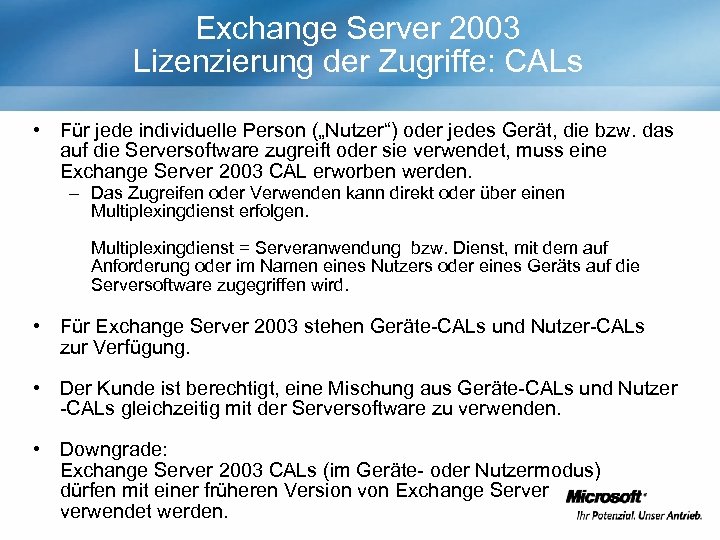 Exchange Server 2003
Lizenzierung der Zugriffe: CALs

• Für jede individuelle Person („Nutzer“) oder jedes Gerät, die bzw. das auf die Serversoftware zugreift oder sie verwendet, muss eine Exchange Server 2003 CAL erworben werden.
– Das Zugreifen oder Verwenden kann direkt oder über einen Multiplexingdienst erfolgen.

Multiplexingdienst = Serveranwendung bzw. Dienst, mit dem auf Anforderung oder im Namen eines Nutzers oder eines Geräts auf die Serversoftware zugegriffen wird.

• Für Exchange Server 2003 stehen Geräte-CALs und Nutzer-CALs zur Verfügung.

• Der Kunde ist berechtigt, eine Mischung aus Geräte-CALs und Nutzer -CALs gleichzeitig mit der Serversoftware zu verwenden.

• Downgrade:
Exchange Server 2003 CALs (im Geräte- oder Nutzermodus) dürfen mit einer früheren Version von Exchange Server verwendet werden.

Microsoft
Ihr Potenzial. Unser Antrieb.